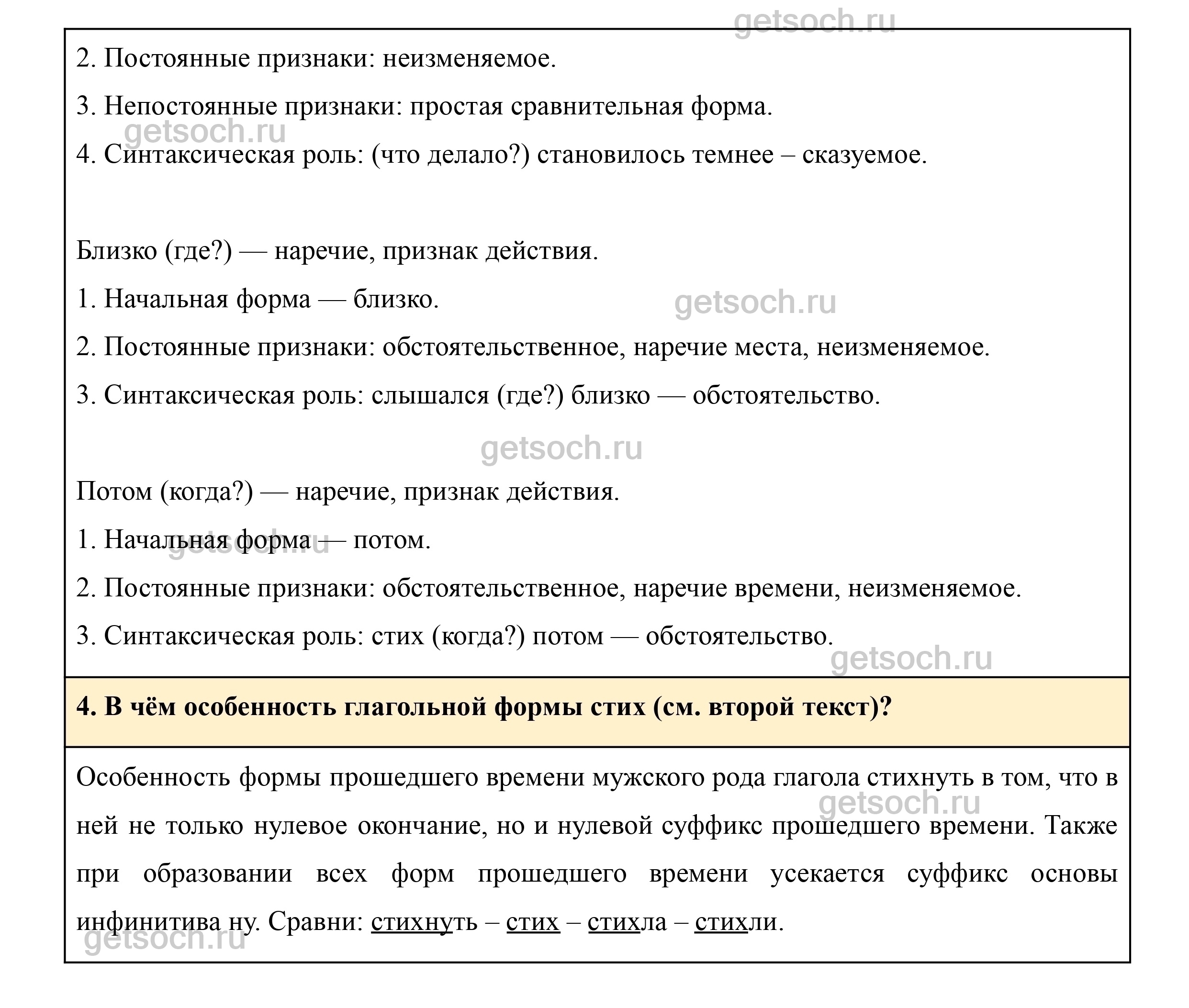 getsoch.ru

2. Постоянные признаки: неизменяемое.

3. Непостоянные признаки: простая сравнительная форма.

getsoch.ru

4. Синтаксическая роль: (что делало?) становилось темнее – сказуемое.

Близко (где?) — наречие, признак действия.

1. Начальная форма — близко.

getsoch.ru

2. Постоянные признаки: обстоятельственное, наречие места, неизменяемое.

3. Синтаксическая роль: слышался (где?) близко — обстоятельство.

getsoch.ru

Потом (когда?) — наречие, признак действия.

1. Начальная форма — потом.

getsoch.ru

2. Постоянные признаки: обстоятельственное, наречие времени, неизменяемое.

3. Синтаксическая роль: стих (когда?) потом — обстоятельство.

getsoch.ru

4. В чём особенность глагольной формы стих (см. второй текст)?

Особенность формы прошедшего времени мужского рода глагола стихнуть в том, что в ней не только нулевое окончание, но и нулевой суффикс прошедшего времени. Также при образовании всех форм прошедшего времени усекается суффикс основы инфинитива ну. Сравни: стихнуть – стих – стихла – стихли.

getsoch.ru

getsoch.ru